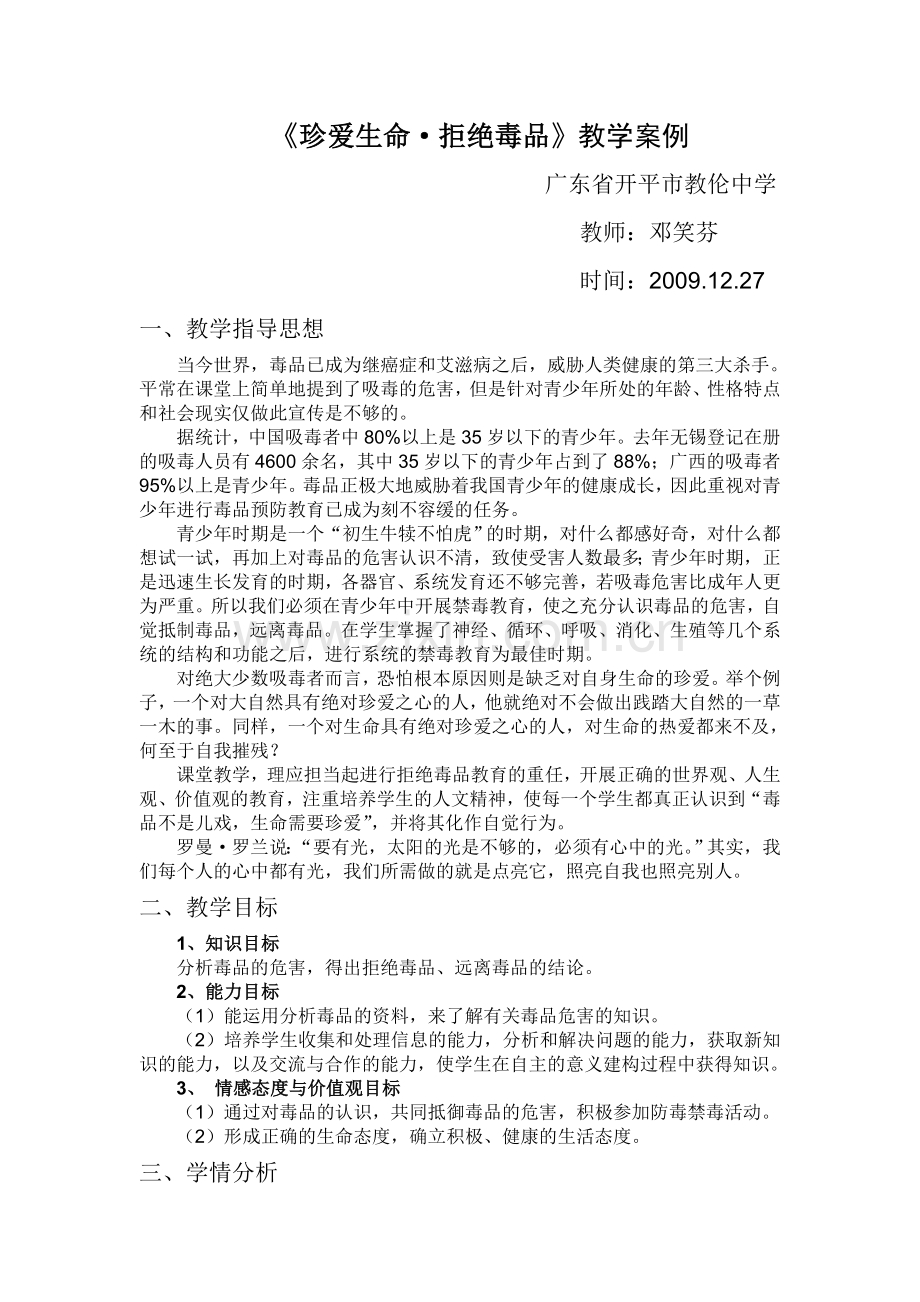 《珍爱生命·拒绝毒品》教学案例

广东省开平市教伦中学

教师：邓笑芬

时间：2009.12.27

一、教学指导思想

当今世界，毒品已成为继癌症和艾滋病之后，威胁人类健康的第三大杀手。平常在课堂上简单地提到了吸毒的危害，但是针对青少年所处的年龄、性格特点和社会现实仅做此宣传是不够的。

据统计，中国吸毒者中80%以上是35岁以下的青少年。去年无锡登记在册的吸毒人员有4600余名，其中35岁以下的青少年占到了88%；广西的吸毒者95%以上是青少年。毒品正极大地威胁着我国青少年的健康成长，因此重视对青少年进行毒品预防教育已成为刻不容缓的任务。

青少年时期是一个“初生牛犊不怕虎”的时期，对什么都感好奇，对什么都想试一试，再加上对毒品的危害认识不清，致使受害人数最多；青少年时期，正是迅速生长发育的时期，各器官、系统发育还不够完善，若吸毒危害比成年人更为严重。所以我们必须在青少年中开展禁毒教育，使之充分认识毒品的危害，自觉抵制毒品，远离毒品。在学生掌握了神经、循环、呼吸、消化、生殖等几个系统的结构和功能之后，进行系统的禁毒教育为最佳时期。

对绝大少数吸毒者而言，恐怕根本原因则是缺乏对自身生命的珍爱。举个例子，一个对大自然具有绝对珍爱之心的人，他就绝对不会做出践踏大自然的一草一木的事。同样，一个对生命具有绝对珍爱之心的人，对生命的热爱都来不及，何至于自我摧残？

课堂教学，理应担当起进行拒绝毒品教育的重任，开展正确的世界观、人生观、价值观的教育，注重培养学生的人文精神，使每一个学生都真正认识到“毒品不是儿戏，生命需要珍爱”，并将其化作自觉行为。

罗曼·罗兰说：“要有光，太阳的光是不够的，必须有心中的光。”其实，我们每个人的心中都有光，我们所需做的就是点亮它，照亮自我也照亮别人。

二、教学目标

1、知识目标

分析毒品的危害，得出拒绝毒品、远离毒品的结论。

2、能力目标

（1）能运用分析毒品的资料，来了解有关毒品危害的知识。

（2）培养学生收集和处理信息的能力，分析和解决问题的能力，获取新知识的能力，以及交流与合作的能力，使学生在自主的意义建构过程中获得知识。

3、 情感态度与价值观目标

（1）通过对毒品的认识，共同抵御毒品的危害，积极参加防毒禁毒活动。

（2）形成正确的生命态度，确立积极、健康的生活态度。

三、学情分析